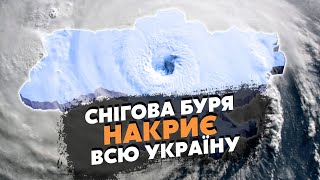 СНІГОВА БУРЯ
НАКРИЄ
ВСЮ УКРАЇНУ